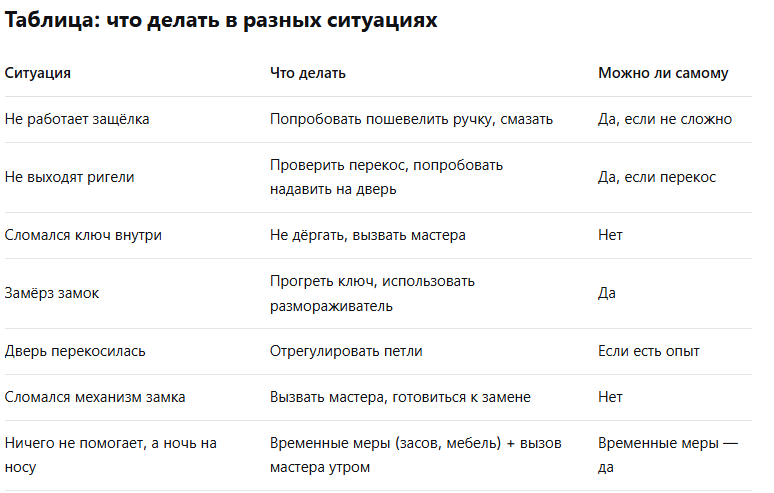 Таблица: что делать в разных ситуациях

| Ситуация | Что делать | Можно ли самому |
|---|---|---|
| Не работает защёлка | Попробовать пошевелить ручку, смазать | Да, если не сложно |
| Не выходят ригели | Проверить перекос, попробовать надавить на дверь | Да, если перекос |
| Сломался ключ внутри | Не дёргать, вызвать мастера | Нет |
| Замёрз замок | Прогреть ключ, использовать размораживатель | Да |
| Дверь перекосилась | Отрегулировать петли | Если есть опыт |
| Сломался механизм замка | Вызвать мастера, готовиться к замене | Нет |
| Ничего не помогает, а ночь на носу | Временные меры (засов, мебель) + вызов мастера утром | Временные меры — да |